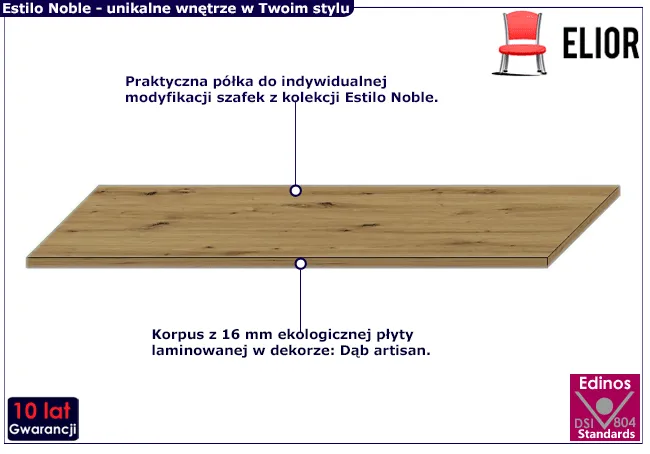 Estilo Noble - unikalne wnętrze w Twoim stylu

ELIOR

Praktyczna półka do indywidualnej modyfikacji szafek z kolekcji Estilo Noble.

Korpus z 16 mm ekologicznej płyty laminowanej w dekorze: Dąb artisan.

10 lat Gwarancji

Edinos DSI 804 Standards